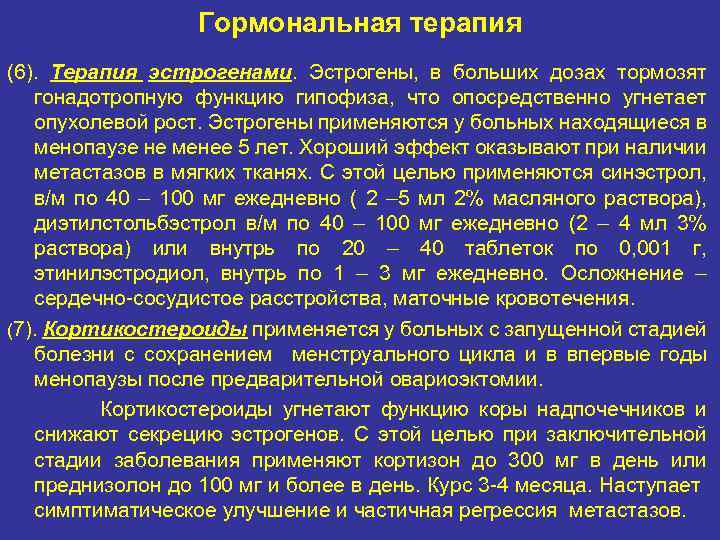 Гормональная терапия

(6). Терапия эстрогенами. Эстрогены, в больших дозах тормозят гонадотропную функцию гипофиза, что опосредственно угнетает опухолевой рост. Эстрогены применяются у больных находящиеся в менопаузе не менее 5 лет. Хороший эффект оказывают при наличии метастазов в мягких тканях. С этой целью применяются синэстрол, в/м по 40 – 100 мг ежедневно ( 2 –5 мл 2% масляного раствора), диэтилстольбэстрол в/м по 40 – 100 мг ежедневно (2 – 4 мл 3% раствора) или внутрь по 20 – 40 таблеток по 0,001 г, этинилэстродиол, внутрь по 1 – 3 мг ежедневно. Осложнение – сердечно-сосудистое расстройства, маточные кровотечения.

(7). Кортикостероиды применяется у больных с запущенной стадией болезни с сохранением менструального цикла и в впервые годы менопаузы после предварительной овариоэктомии.

Кортикостероиды угнетают функцию коры надпочечников и снижают секрецию эстрогенов. С этой целью при заключительной стадии заболевания применяют кортизон до 300 мг в день или преднизолон до 100 мг и более в день. Курс 3-4 месяца. Наступает симптиматическое улучшение и частичная регрессия метастазов.